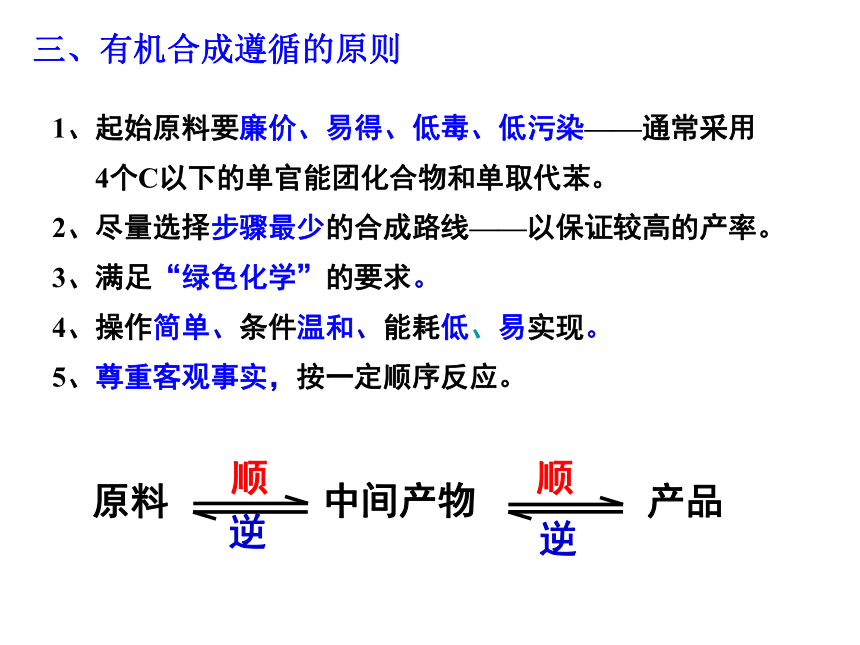 三、有机合成遵循的原则

1、起始原料要廉价、易得、低毒、低污染——通常采用4个C以下的单官能团化合物和单取代苯。

2、尽量选择步骤最少的合成路线——以保证较高的产率。

3、满足“绿色化学”的要求。

4、操作简单、条件温和、能耗低、易实现。

5、尊重客观事实，按一定顺序反应。

原料 $\underset{逆}{\overset{顺}{\rightleftharpoons}}$ 中间产物 $\underset{逆}{\overset{顺}{\rightleftharpoons}}$ 产品